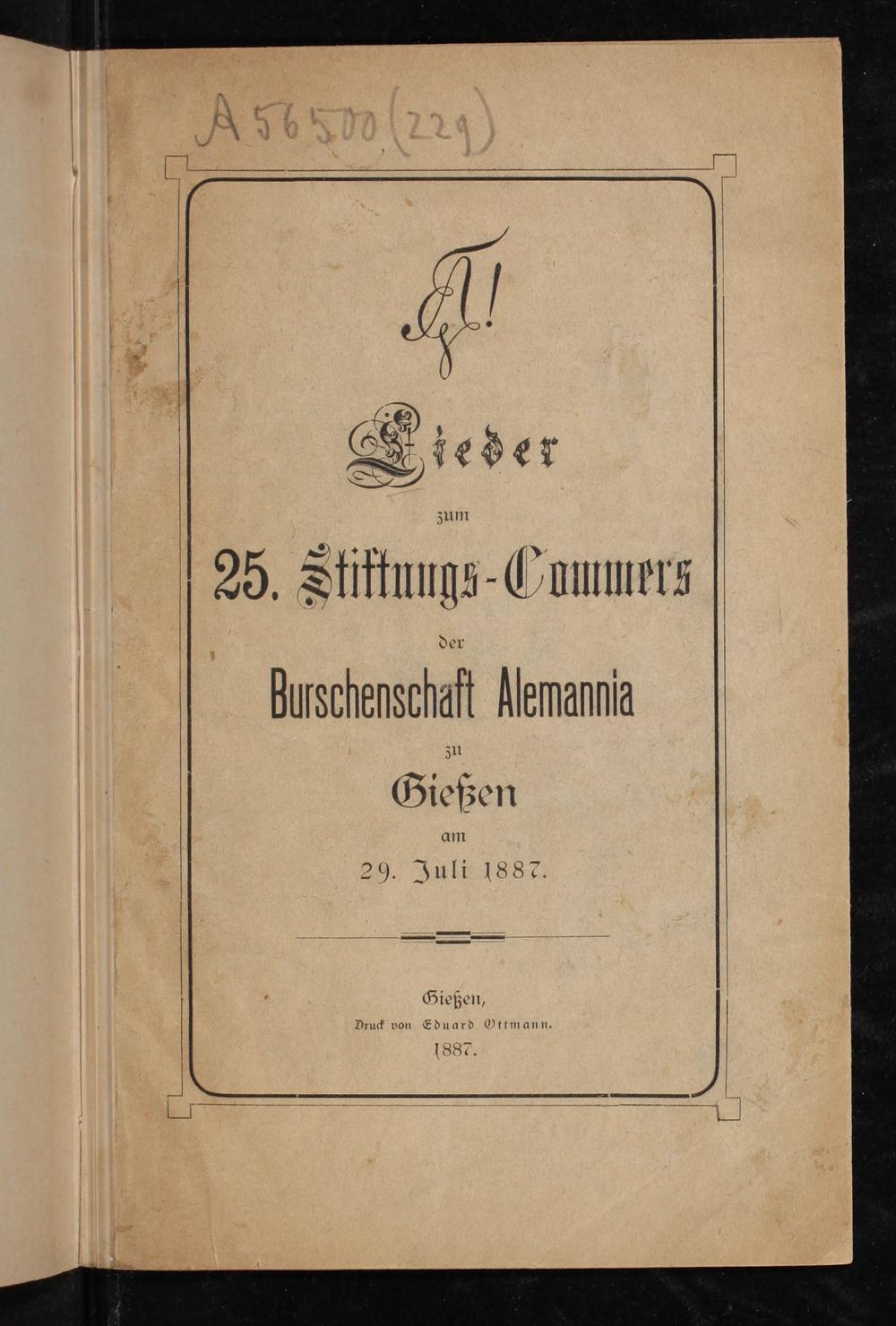 A 56500 (229)

A!

Lieder

zum

25. Stiftungs-Commers

der

Burschenschaft Alemannia

zu

Gießen

am

29. Juli 1887.

Gießen,
Druck von Eduard Ottmann.
1887.